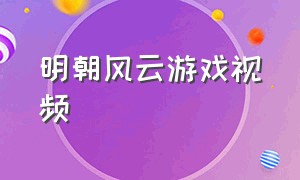 明朝风云游戏视频